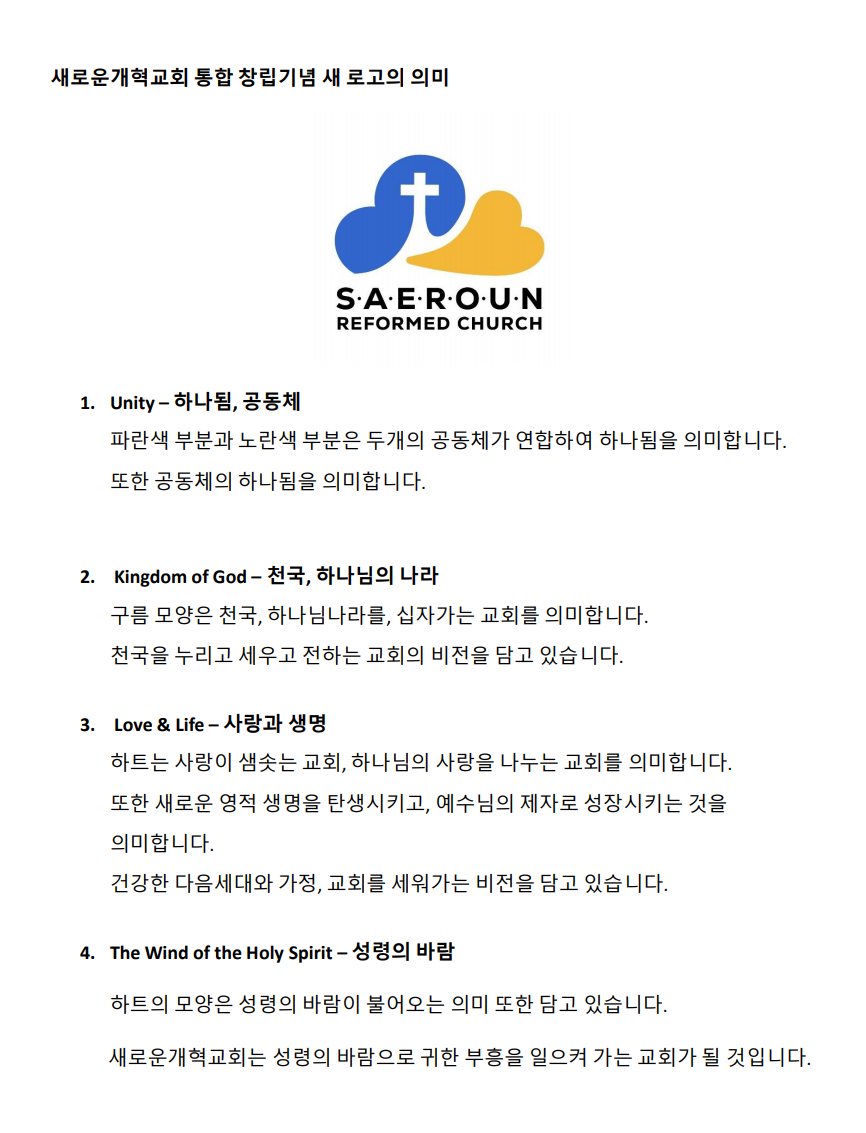 새로운개혁교회 통합 창립기념 새 로고의 의미

S·A·E·R·O·U·N
REFORMED CHURCH

1. Unity – 하나됨, 공동체
파란색 부분과 노란색 부분은 두개의 공동체가 연합하여 하나됨을 의미합니다.
또한 공동체의 하나됨을 의미합니다.

2. Kingdom of God – 천국, 하나님의 나라
구름 모양은 천국, 하나님나라를, 십자가는 교회를 의미합니다.
천국을 누리고 세우고 전하는 교회의 비전을 담고 있습니다.

3. Love & Life – 사랑과 생명
하트는 사랑이 샘솟는 교회, 하나님의 사랑을 나누는 교회를 의미합니다.
또한 새로운 영적 생명을 탄생시키고, 예수님의 제자로 성장시키는 것을 의미합니다.
건강한 다음세대와 가정, 교회를 세워가는 비전을 담고 있습니다.

4. The Wind of the Holy Spirit – 성령의 바람
하트의 모양은 성령의 바람이 불어오는 의미 또한 담고 있습니다.
새로운개혁교회는 성령의 바람으로 귀한 부흥을 일으켜 가는 교회가 될 것입니다.